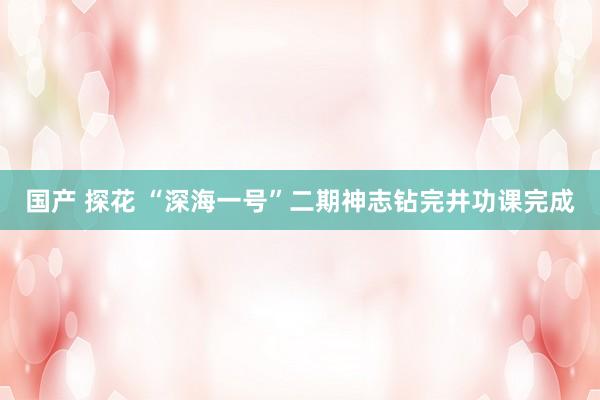 国产 探花 “深海一号”二期神志钻完井功课完成